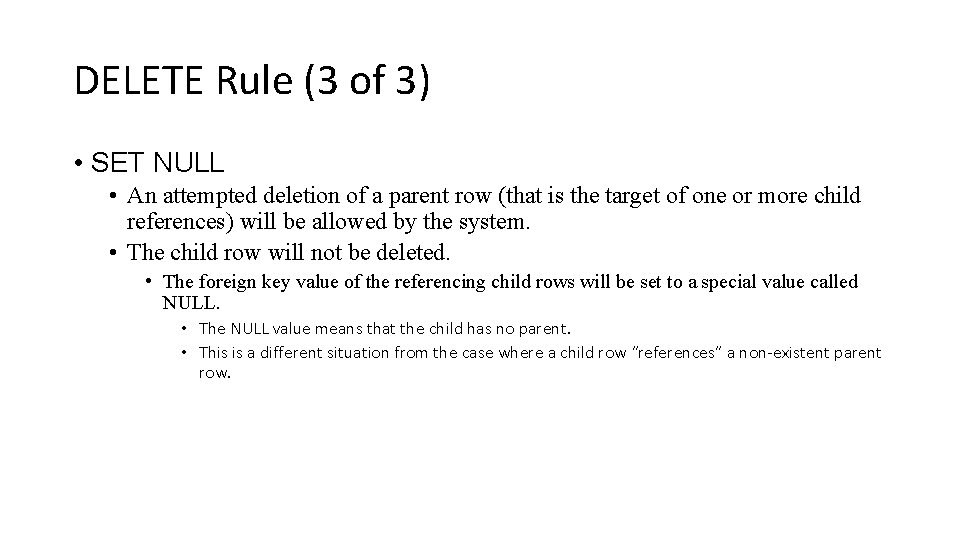 DELETE Rule (3 of 3)

• SET NULL

• An attempted deletion of a parent row (that is the target of one or more child references) will be allowed by the system.

• The child row will not be deleted.

• The foreign key value of the referencing child rows will be set to a special value called NULL.

• The NULL value means that the child has no parent.

• This is a different situation from the case where a child row "references" a non-existent parent row.